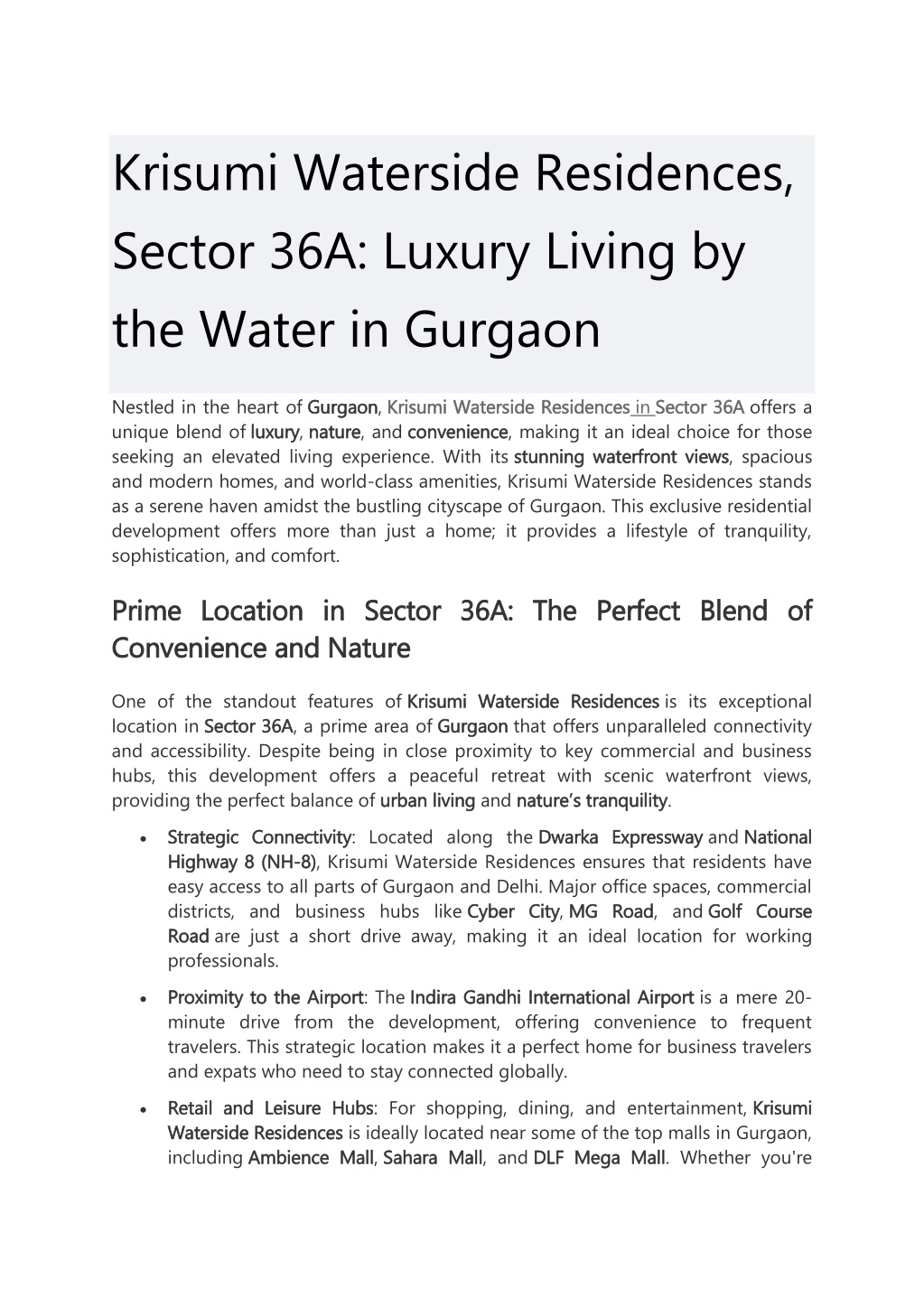 Krisumi Waterside Residences, Sector 36A: Luxury Living by the Water in Gurgaon

Nestled in the heart of Gurgaon, Krisumi Waterside Residences in Sector 36A offers a unique blend of luxury, nature, and convenience, making it an ideal choice for those seeking an elevated living experience. With its stunning waterfront views, spacious and modern homes, and world-class amenities, Krisumi Waterside Residences stands as a serene haven amidst the bustling cityscape of Gurgaon. This exclusive residential development offers more than just a home; it provides a lifestyle of tranquility, sophistication, and comfort.

Prime Location in Sector 36A: The Perfect Blend of Convenience and Nature

One of the standout features of Krisumi Waterside Residences is its exceptional location in Sector 36A, a prime area of Gurgaon that offers unparalleled connectivity and accessibility. Despite being in close proximity to key commercial and business hubs, this development offers a peaceful retreat with scenic waterfront views, providing the perfect balance of urban living and nature's tranquility.

• Strategic Connectivity: Located along the Dwarka Expressway and National Highway 8 (NH-8), Krisumi Waterside Residences ensures that residents have easy access to all parts of Gurgaon and Delhi. Major office spaces, commercial districts, and business hubs like Cyber City, MG Road, and Golf Course Road are just a short drive away, making it an ideal location for working professionals.

• Proximity to the Airport: The Indira Gandhi International Airport is a mere 20-minute drive from the development, offering convenience to frequent travelers. This strategic location makes it a perfect home for business travelers and expats who need to stay connected globally.

• Retail and Leisure Hubs: For shopping, dining, and entertainment, Krisumi Waterside Residences is ideally located near some of the top malls in Gurgaon, including Ambience Mall, Sahara Mall, and DLF Mega Mall. Whether you're